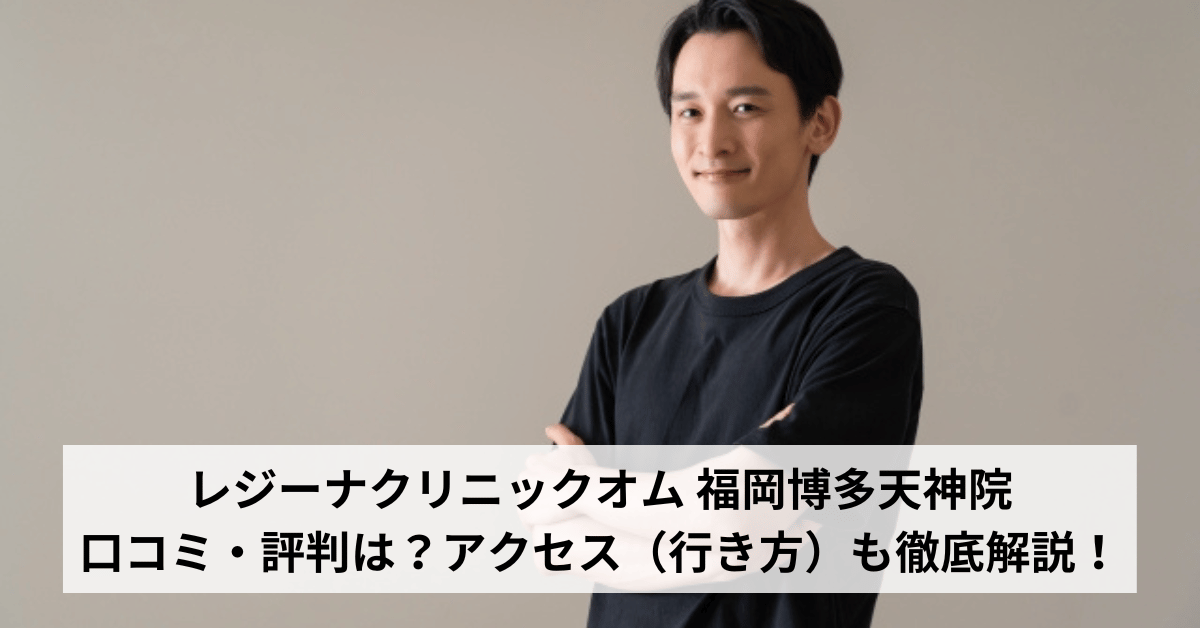 レジーナクリニックオム 福岡博多天神院
口コミ・評判は？アクセス（行き方）も徹底解説！